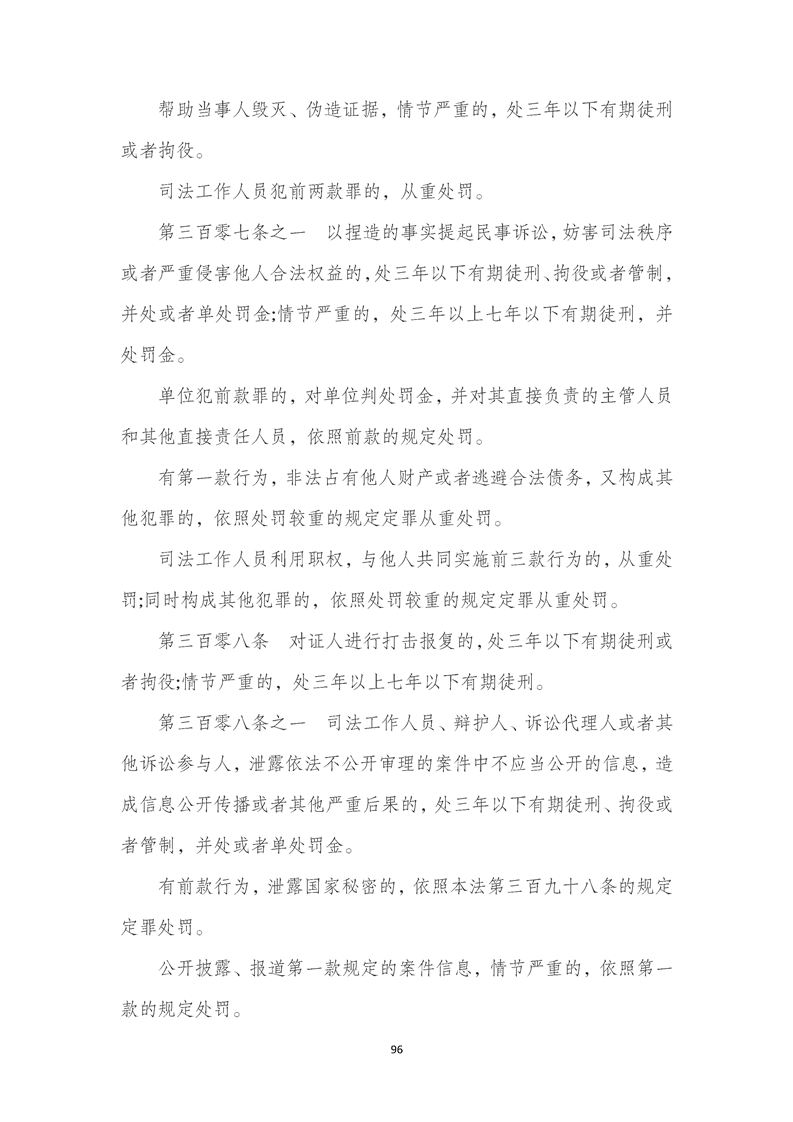 帮助当事人毁灭、伪造证据，情节严重的，处三年以下有期徒刑或者拘役。

司法工作人员犯前两款罪的，从重处罚。

第三百零七条之一　以捏造的事实提起民事诉讼，妨害司法秩序或者严重侵害他人合法权益的，处三年以下有期徒刑、拘役或者管制，并处或者单处罚金;情节严重的，处三年以上七年以下有期徒刑，并处罚金。

单位犯前款罪的，对单位判处罚金，并对其直接负责的主管人员和其他直接责任人员，依照前款的规定处罚。

有第一款行为，非法占有他人财产或者逃避合法债务，又构成其他犯罪的，依照处罚较重的规定定罪从重处罚。

司法工作人员利用职权，与他人共同实施前三款行为的，从重处罚;同时构成其他犯罪的，依照处罚较重的规定定罪从重处罚。

第三百零八条　对证人进行打击报复的，处三年以下有期徒刑或者拘役;情节严重的，处三年以上七年以下有期徒刑。

第三百零八条之一　司法工作人员、辩护人、诉讼代理人或者其他诉讼参与人，泄露依法不公开审理的案件中不应当公开的信息，造成信息公开传播或者其他严重后果的，处三年以下有期徒刑、拘役或者管制，并处或者单处罚金。

有前款行为，泄露国家秘密的，依照本法第三百九十八条的规定定罪处罚。

公开披露、报道第一款规定的案件信息，情节严重的，依照第一款的规定处罚。

96